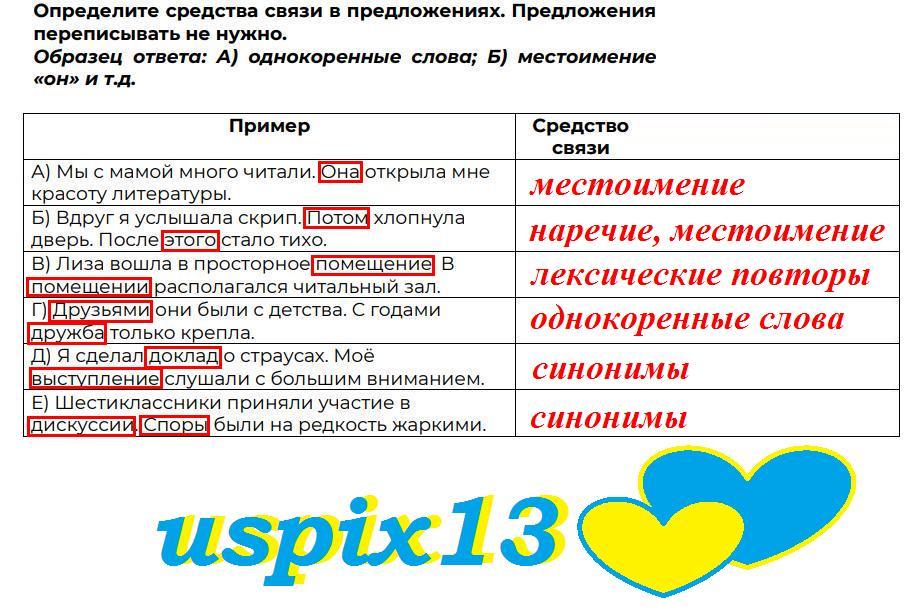 Определите средства связи в предложениях. Предложения переписывать не нужно.
Образец ответа: А) однокоренные слова; Б) местоимение «он» и т.д.

| Пример | Средство связи |
|---|---|
| А) Мы с мамой много читали. Она открыла мне красоту литературы. | местоимение |
| Б) Вдруг я услышала скрип. Потом хлопнула дверь. После этого стало тихо. | наречие, местоимение |
| В) Лиза вошла в просторное помещение. В помещении располагался читальный зал. | лексические повторы |
| Г) Друзьями они были с детства. С годами дружба только крепла. | однокоренные слова |
| Д) Я сделал доклад о страусах. Моё выступление слушали с большим вниманием. | синонимы |
| Е) Шестиклассники приняли участие в дискуссии. Споры были на редкость жаркими. | синонимы |

uspix13